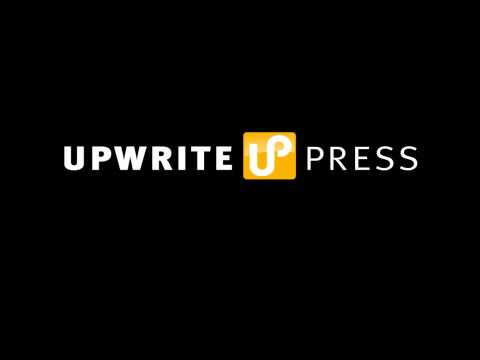 UPWRITE UP PRESS